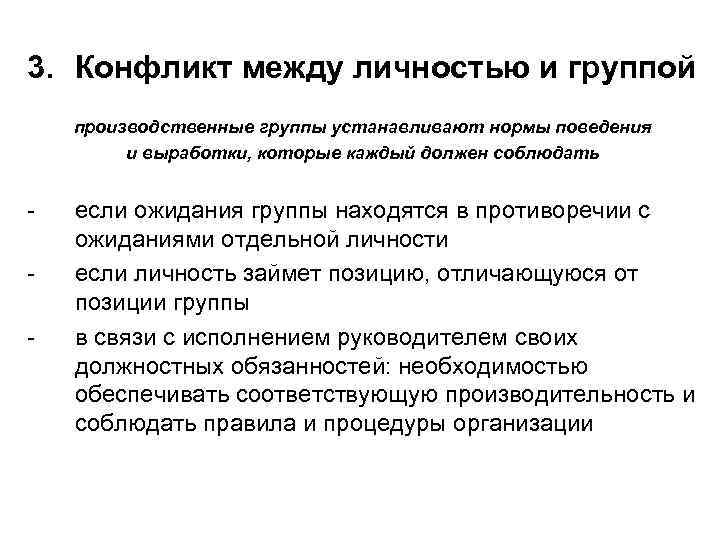 3. Конфликт между личностью и группой

производственные группы устанавливают нормы поведения и выработки, которые каждый должен соблюдать

- если ожидания группы находятся в противоречии с ожиданиями отдельной личности
- если личность займет позицию, отличающуюся от позиции группы
- в связи с исполнением руководителем своих должностных обязанностей: необходимостью обеспечивать соответствующую производительность и соблюдать правила и процедуры организации